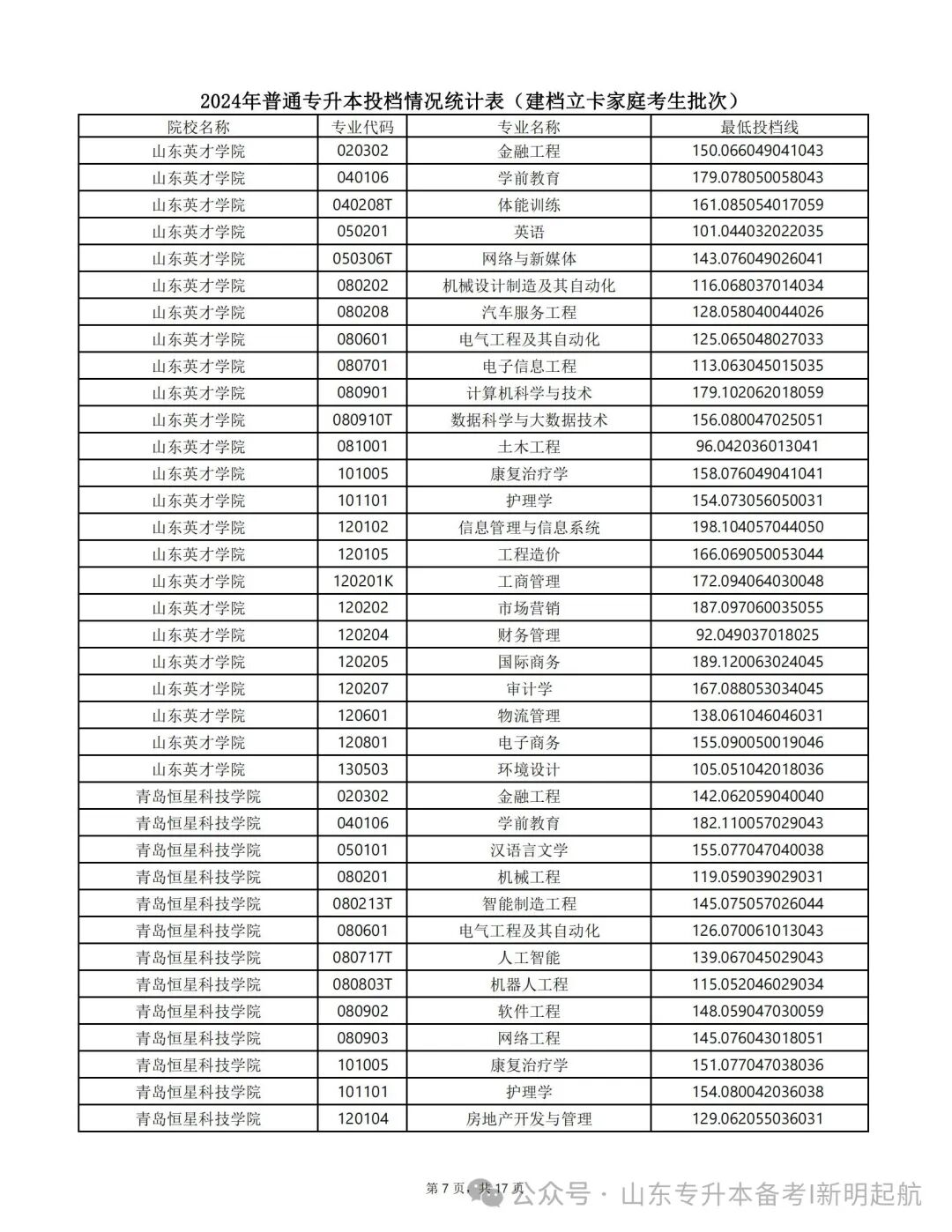 2024年普通专升本投档情况统计表（建档立卡家庭考生批次）

| 院校名称 | 专业代码 | 专业名称 | 最低投档线 |
|---|---|---|---|
| 山东英才学院 | 020302 | 金融工程 | 150.066049041043 |
| 山东英才学院 | 040106 | 学前教育 | 179.078050058043 |
| 山东英才学院 | 040208T | 体能训练 | 161.085054017059 |
| 山东英才学院 | 050201 | 英语 | 101.044032022035 |
| 山东英才学院 | 050306T | 网络与新媒体 | 143.076049026041 |
| 山东英才学院 | 080202 | 机械设计制造及其自动化 | 116.068037014034 |
| 山东英才学院 | 080208 | 汽车服务工程 | 128.058040044026 |
| 山东英才学院 | 080601 | 电气工程及其自动化 | 125.065048027033 |
| 山东英才学院 | 080701 | 电子信息工程 | 113.063045015035 |
| 山东英才学院 | 080901 | 计算机科学与技术 | 179.102062018059 |
| 山东英才学院 | 080910T | 数据科学与大数据技术 | 156.080047025051 |
| 山东英才学院 | 081001 | 土木工程 | 96.042036013041 |
| 山东英才学院 | 101005 | 康复治疗学 | 158.076049041041 |
| 山东英才学院 | 101101 | 护理学 | 154.073056050031 |
| 山东英才学院 | 120102 | 信息管理与信息系统 | 198.104057044050 |
| 山东英才学院 | 120105 | 工程造价 | 166.069050053044 |
| 山东英才学院 | 120201K | 工商管理 | 172.094064030048 |
| 山东英才学院 | 120202 | 市场营销 | 187.097060035055 |
| 山东英才学院 | 120204 | 财务管理 | 92.049037018025 |
| 山东英才学院 | 120205 | 国际商务 | 189.120063024045 |
| 山东英才学院 | 120207 | 审计学 | 167.088053034045 |
| 山东英才学院 | 120601 | 物流管理 | 138.061046046031 |
| 山东英才学院 | 120801 | 电子商务 | 155.090050019046 |
| 山东英才学院 | 130503 | 环境设计 | 105.051042018036 |
| 青岛恒星科技学院 | 020302 | 金融工程 | 142.062059040040 |
| 青岛恒星科技学院 | 040106 | 学前教育 | 182.110057029043 |
| 青岛恒星科技学院 | 050101 | 汉语言文学 | 155.077047040038 |
| 青岛恒星科技学院 | 080201 | 机械工程 | 119.059039029031 |
| 青岛恒星科技学院 | 080213T | 智能制造工程 | 145.075057026044 |
| 青岛恒星科技学院 | 080601 | 电气工程及其自动化 | 126.070061013043 |
| 青岛恒星科技学院 | 080717T | 人工智能 | 139.067045029043 |
| 青岛恒星科技学院 | 080803T | 机器人工程 | 115.052046029034 |
| 青岛恒星科技学院 | 080902 | 软件工程 | 148.059047030059 |
| 青岛恒星科技学院 | 080903 | 网络工程 | 145.076043018051 |
| 青岛恒星科技学院 | 101005 | 康复治疗学 | 151.077047038036 |
| 青岛恒星科技学院 | 101101 | 护理学 | 154.080042036038 |
| 青岛恒星科技学院 | 120104 | 房地产开发与管理 | 129.062055036031 |

第 7 页，共 17 页

公众号 · 山东专升本备考|新明起航